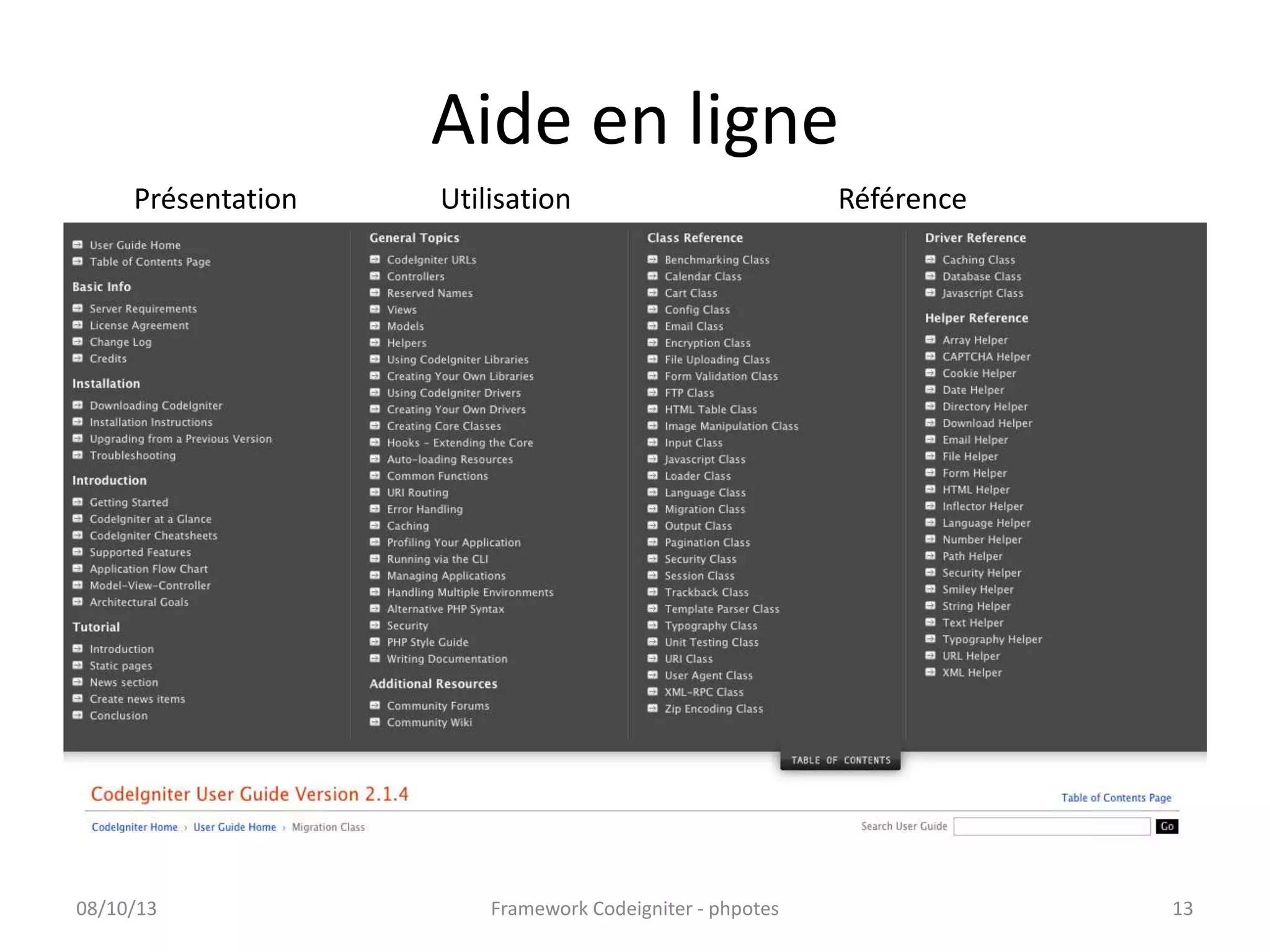 Aide en ligne

Présentation

Utilisation

Référence

User Guide Home
Table of Contents Page

Basic Info

Server Requirements
License Agreement
Change Log
Credits

Installation

Downloading CodeIgniter
Installation Instructions
Upgrading from a Previous Version
Troubleshooting

Introduction

Getting Started
CodeIgniter at a Glance
CodeIgniter Cheatsheets
Supported Features
Application Flow Chart
Model-View-Controller
Architectural Goals

Tutorial

Introduction
Static pages
News section
Create news items
Conclusion

General Topics

CodeIgniter URLs
Controllers
Reserved Names
Views
Models
Helpers
Using CodeIgniter Libraries
Creating Your Own Libraries
Using CodeIgniter Drivers
Creating Your Own Drivers
Creating Core Classes
Hooks - Extending the Core
Auto-loading Resources
Common Functions
URI Routing
Error Handling
Caching
Profiling Your Application
Running via the CLI
Managing Applications
Handling Multiple Environments
Alternative PHP Syntax
Security
PHP Style Guide
Writing Documentation

Additional Resources

Community Forums
Community Wiki

Class Reference

Benchmarking Class
Calendar Class
Cart Class
Config Class
Email Class
Encryption Class
File Uploading Class
Form Validation Class
FTP Class
HTML Table Class
Image Manipulation Class
Input Class
Javascript Class
Loader Class
Language Class
Migration Class
Output Class
Pagination Class
Security Class
Session Class
Trackback Class
Template Parser Class
Typography Class
Unit Testing Class
URI Class
User Agent Class
XML-RPC Class
Zip Encoding Class

Driver Reference

Caching Class
Database Class
Javascript Class

Helper Reference

Array Helper
CAPTCHA Helper
Cookie Helper
Date Helper
Directory Helper
Download Helper
Email Helper
File Helper
Form Helper
HTML Helper
Inflector Helper
Language Helper
Number Helper
Path Helper
Security Helper
Smiley Helper
String Helper
Text Helper
Typography Helper
URL Helper
XML Helper

TABLE OF CONTENTS

CodeIgniter User Guide Version 2.1.4

Table of Contents Page

CodeIgniter Home › User Guide Home › Migration Class

Search User Guide Go

08/10/13

Framework Codeigniter - phpotes

13